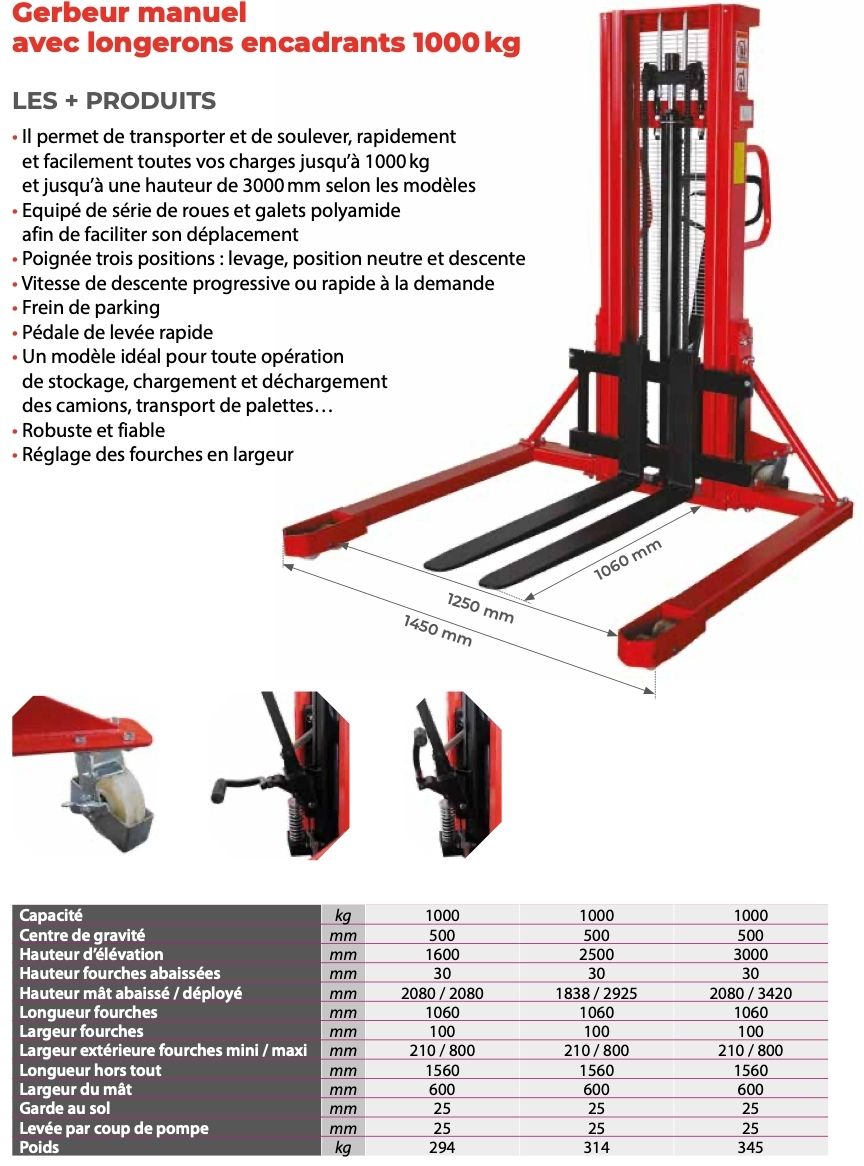 Gerbeur manuel
avec longerons encadrants 1000 kg

LES + PRODUITS

• Il permet de transporter et de soulever, rapidement et facilement toutes vos charges jusqu'à 1000 kg et jusqu'à une hauteur de 3000 mm selon les modèles
• Equipé de série de roues et galets polyamide afin de faciliter son déplacement
• Poignée trois positions : levage, position neutre et descente
• Vitesse de descente progressive ou rapide à la demande
• Frein de parking
• Pédale de levée rapide
• Un modèle idéal pour toute opération de stockage, chargement et déchargement des camions, transport de palettes…
• Robuste et fiable
• Réglage des fourches en largeur

1060 mm
1250 mm
1450 mm

| Capacité | kg | 1000 | 1000 | 1000 |
|---|---|---|---|---|
| Centre de gravité | mm | 500 | 500 | 500 |
| Hauteur d'élévation | mm | 1600 | 2500 | 3000 |
| Hauteur fourches abaissées | mm | 30 | 30 | 30 |
| Hauteur mât abaissé / déployé | mm | 2080 / 2080 | 1838 / 2925 | 2080 / 3420 |
| Longueur fourches | mm | 1060 | 1060 | 1060 |
| Largeur fourches | mm | 100 | 100 | 100 |
| Largeur extérieure fourches mini / maxi | mm | 210 / 800 | 210 / 800 | 210 / 800 |
| Longueur hors tout | mm | 1560 | 1560 | 1560 |
| Largeur du mât | mm | 600 | 600 | 600 |
| Garde au sol | mm | 25 | 25 | 25 |
| Levée par coup de pompe | mm | 25 | 25 | 25 |
| Poids | kg | 294 | 314 | 345 |